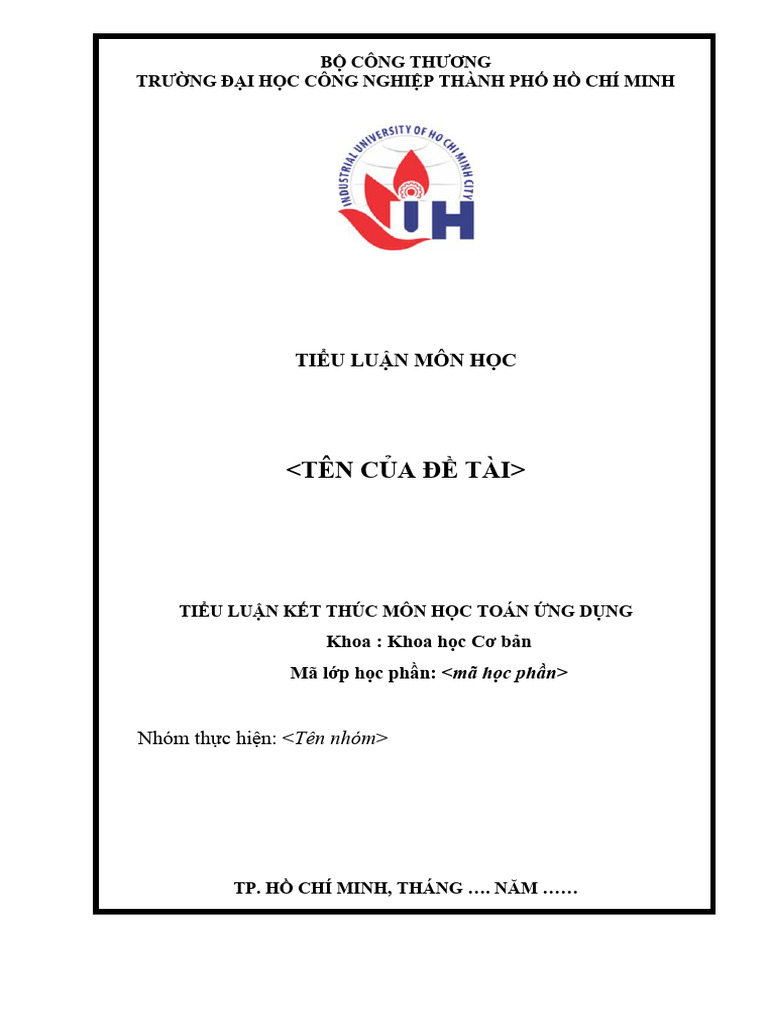 BỘ CÔNG THƯƠNG
TRƯỜNG ĐẠI HỌC CÔNG NGHIỆP THÀNH PHỐ HỒ CHÍ MINH

INDUSTRIAL UNIVERSITY OF HO CHI MINH CITY
IUH

TIỂU LUẬN MÔN HỌC

<TÊN CỦA ĐỀ TÀI>

TIỂU LUẬN KẾT THÚC MÔN HỌC TOÁN ỨNG DỤNG
Khoa : Khoa học Cơ bản
Mã lớp học phần: <mã học phần>

Nhóm thực hiện: <Tên nhóm>

TP. HỒ CHÍ MINH, THÁNG …. NĂM ……